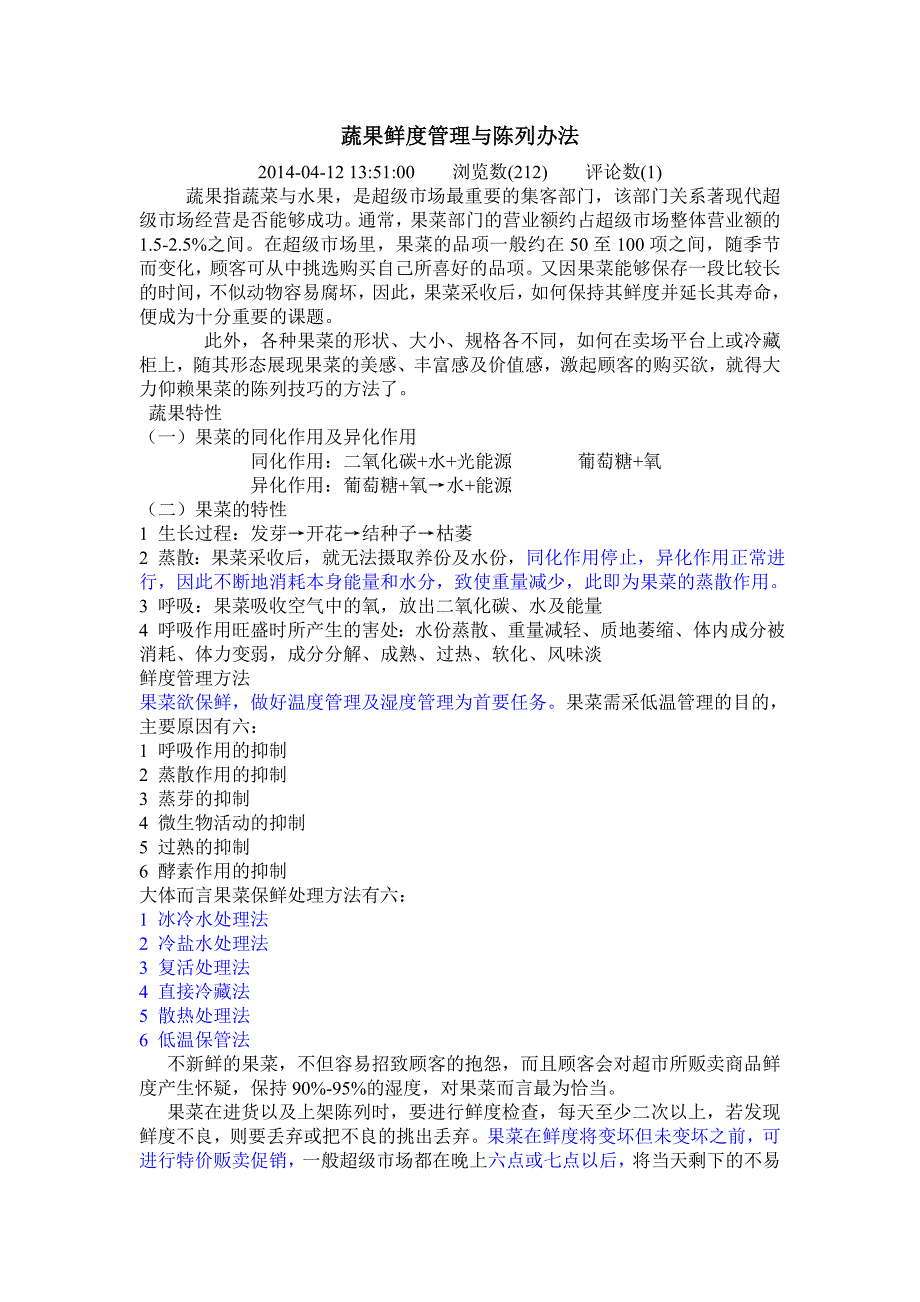 蔬果鲜度管理与陈列办法

2014-04-12 13:51:00　　浏览数(212)　　评论数(1)

蔬果指蔬菜与水果，是超级市场最重要的集客部门，该部门关系著现代超级市场经营是否能够成功。通常，果菜部门的营业额约占超级市场整体营业额的1.5-2.5%之间。在超级市场里，果菜的品项一般约在 50 至 100 项之间，随季节而变化，顾客可从中挑选购买自己所喜好的品项。又因果菜能够保存一段比较长的时间，不似动物容易腐坏，因此，果菜采收后，如何保持其鲜度并延长其寿命，便成为十分重要的课题。

此外，各种果菜的形状、大小、规格各不同，如何在卖场平台上或冷藏柜上，随其形态展现果菜的美感、丰富感及价值感，激起顾客的购买欲，就得大力仰赖果菜的陈列技巧的方法了。

蔬果特性
（一）果菜的同化作用及异化作用
同化作用：二氧化碳+水+光能源　　葡萄糖+氧
异化作用：葡萄糖+氧→水+能源
（二）果菜的特性
1 生长过程：发芽→开花→结种子→枯萎
2 蒸散：果菜采收后，就无法摄取养份及水份，同化作用停止，异化作用正常进行，因此不断地消耗本身能量和水分，致使重量减少，此即为果菜的蒸散作用。
3 呼吸：果菜吸收空气中的氧，放出二氧化碳、水及能量
4 呼吸作用旺盛时所产生的害处：水份蒸散、重量减轻、质地萎缩、体内成分被消耗、体力变弱，成分分解、成熟、过热、软化、风味淡
鲜度管理方法
果菜欲保鲜，做好温度管理及湿度管理为首要任务。果菜需采低温管理的目的，主要原因有六：
1 呼吸作用的抑制
2 蒸散作用的抑制
3 蒸芽的抑制
4 微生物活动的抑制
5 过熟的抑制
6 酵素作用的抑制
大体而言果菜保鲜处理方法有六：
1 冰冷水处理法
2 冷盐水处理法
3 复活处理法
4 直接冷藏法
5 散热处理法
6 低温保管法

不新鲜的果菜，不但容易招致顾客的抱怨，而且顾客会对超市所贩卖商品鲜度产生怀疑，保持 90%-95%的湿度，对果菜而言最为恰当。

果菜在进货以及上架陈列时，要进行鲜度检查，每天至少二次以上，若发现鲜度不良，则要丢弃或把不良的挑出丢弃。果菜在鲜度将变坏但未变坏之前，可进行特价贩卖促销，一般超级市场都在晚上六点或七点以后，将当天剩下的不易